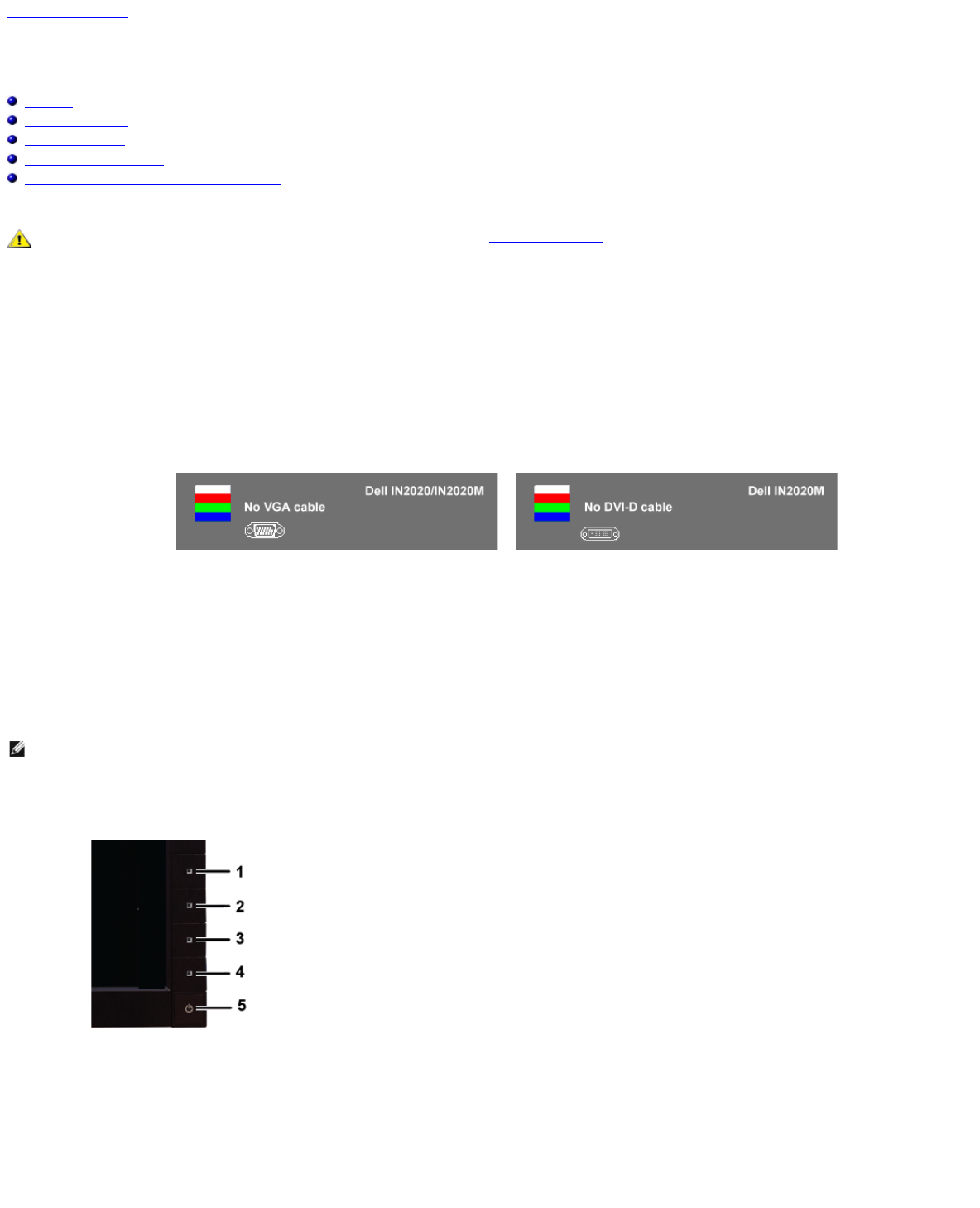 Dell IN2020/IN2020M
No VGA cable

Dell IN2020M
No DVI-D cable

1
2
3
4
5